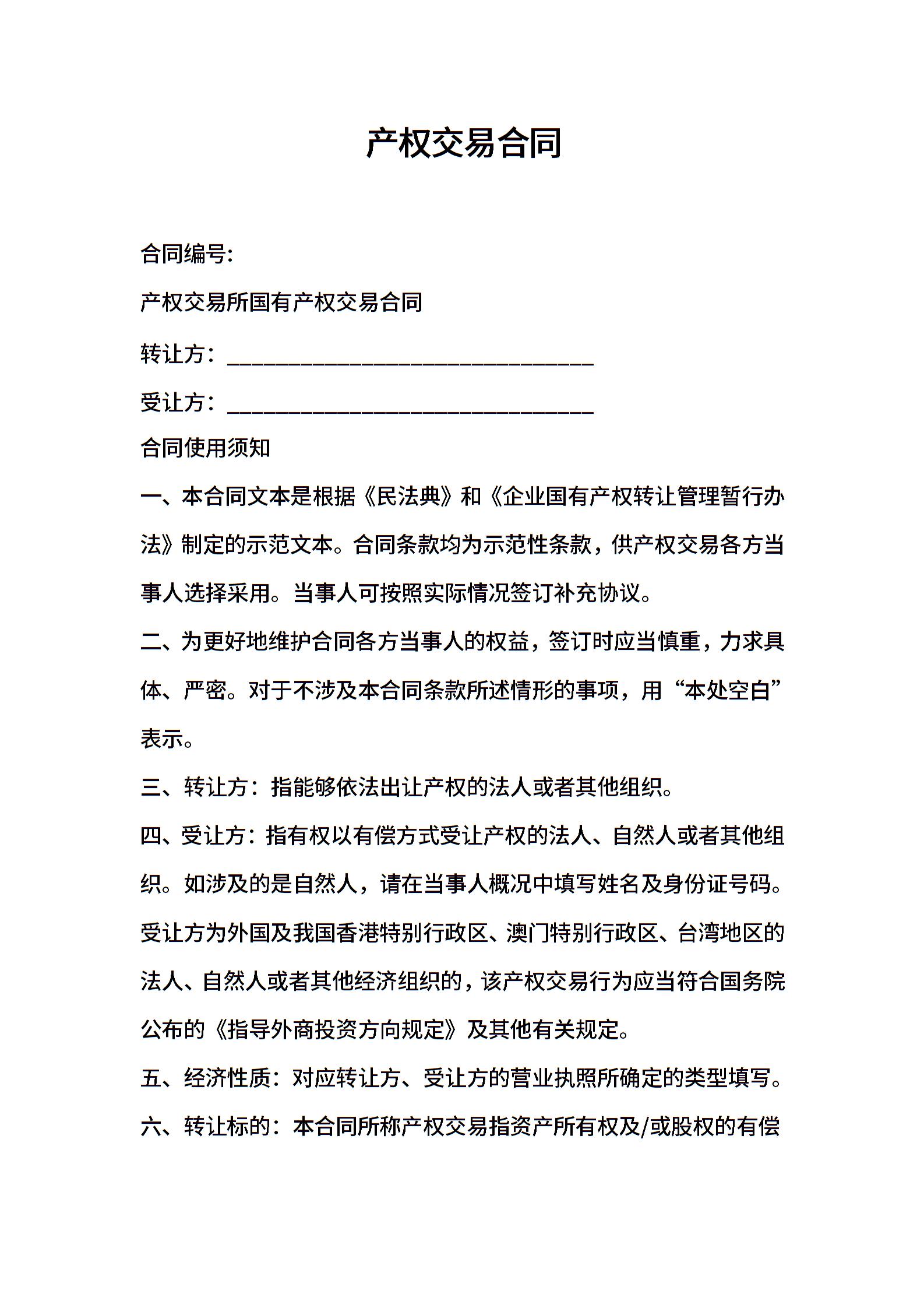 产权交易合同

合同编号:

产权交易所国有产权交易合同

转让方：________________________________

受让方：________________________________

合同使用须知

一、本合同文本是根据《民法典》和《企业国有产权转让管理暂行办法》制定的示范文本。合同条款均为示范性条款，供产权交易各方当事人选择采用。当事人可按照实际情况签订补充协议。

二、为更好地维护合同各方当事人的权益，签订时应当慎重，力求具体、严密。对于不涉及本合同条款所述情形的事项，用“本处空白”表示。

三、转让方：指能够依法出让产权的法人或者其他组织。

四、受让方：指有权以有偿方式受让产权的法人、自然人或者其他组织。如涉及的是自然人，请在当事人概况中填写姓名及身份证号码。受让方为外国及我国香港特别行政区、澳门特别行政区、台湾地区的法人、自然人或者其他经济组织的，该产权交易行为应当符合国务院公布的《指导外商投资方向规定》及其他有关规定。

五、经济性质：对应转让方、受让方的营业执照所确定的类型填写。

六、转让标的：本合同所称产权交易指资产所有权及/或股权的有偿